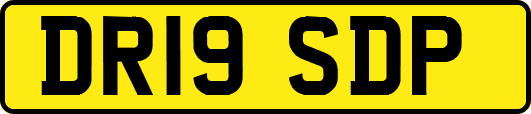 DR19 SDP